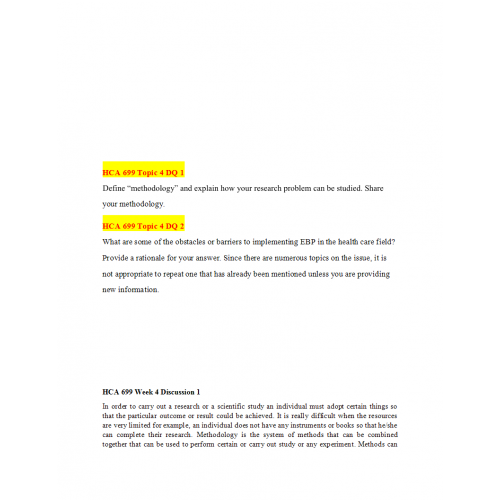 HCA 699 Topic 4 DQ 1

Define "methodology" and explain how your research problem can be studied. Share your methodology.

HCA 699 Topic 4 DQ 2

What are some of the obstacles or barriers to implementing EBP in the health care field? Provide a rationale for your answer. Since there are numerous topics on the issue, it is not appropriate to repeat one that has already been mentioned unless you are providing new information.

HCA 699 Week 4 Discussion 1

In order to carry out a research or a scientific study an individual must adopt certain things so that the particular outcome or result could be achieved. It is really difficult when the resources are very limited for example, an individual does not have any instruments or books so that he/she can complete their research. Methodology is the system of methods that can be combined together that can be used to perform certain or carry out study or any experiment. Methods can